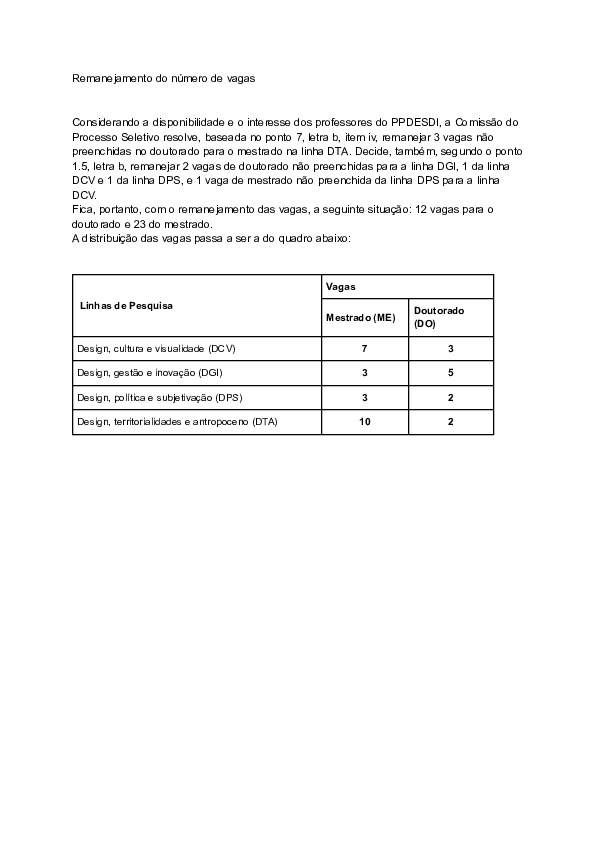 Remanejamento do número de vagas

Considerando a disponibilidade e o interesse dos professores do PPDESDI, a Comissão do Processo Seletivo resolve, baseada no ponto 7, letra b, item iv, remanejar 3 vagas não preenchidas no doutorado para o mestrado na linha DTA. Decide, também, segundo o ponto 1.5, letra b, remanejar 2 vagas de doutorado não preenchidas para a linha DGI, 1 da linha DCV e 1 da linha DPS, e 1 vaga de mestrado não preenchida da linha DPS para a linha DCV.
Fica, portanto, com o remanejamento das vagas, a seguinte situação: 12 vagas para o doutorado e 23 do mestrado.
A distribuição das vagas passa a ser a do quadro abaixo:

| Linhas de Pesquisa | Vagas | |
|---|---|---|
| | Mestrado (ME) | Doutorado (DO) |
| Design, cultura e visualidade (DCV) | 7 | 3 |
| Design, gestão e inovação (DGI) | 3 | 5 |
| Design, política e subjetivação (DPS) | 3 | 2 |
| Design, territorialidades e antropoceno (DTA) | 10 | 2 |